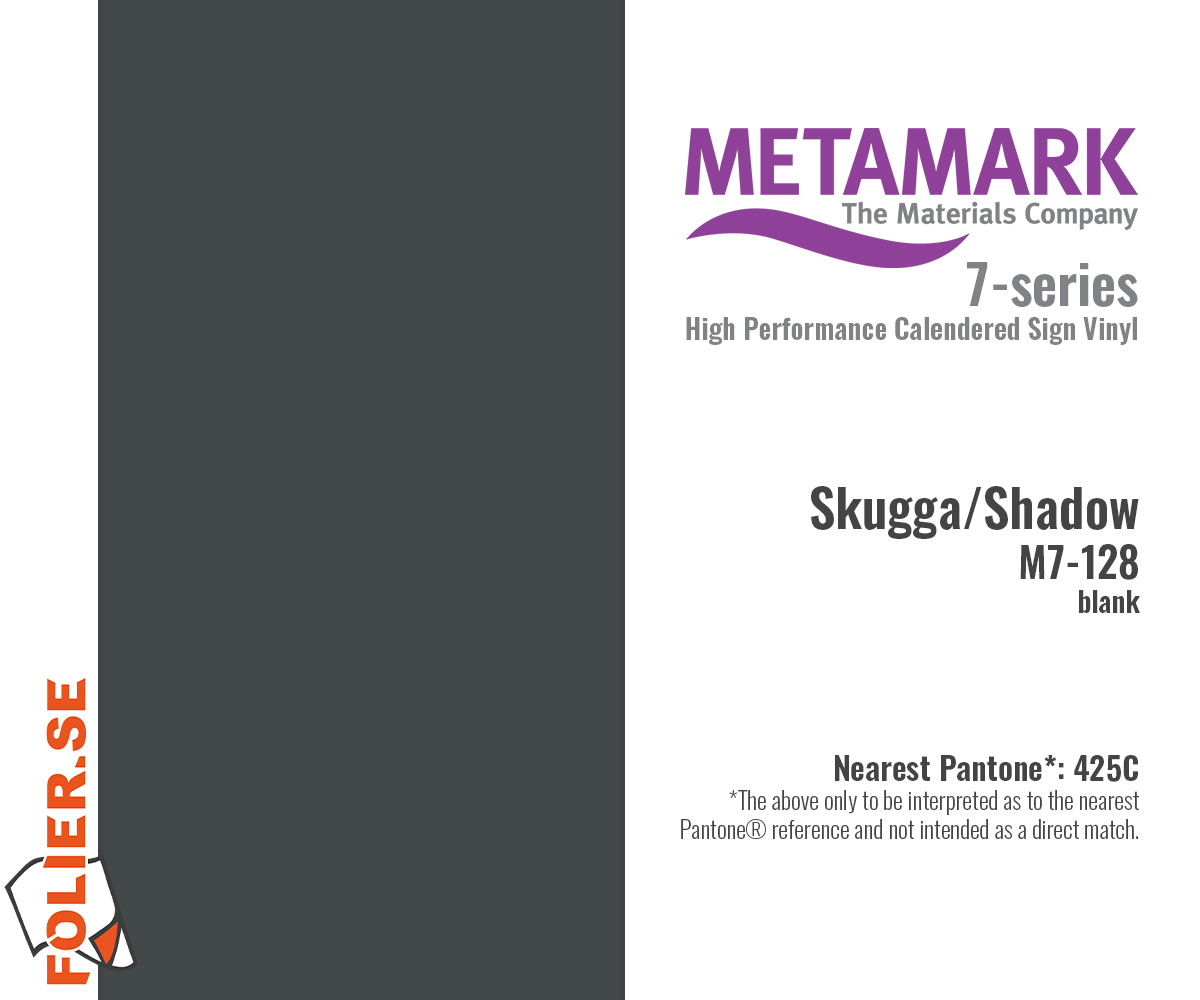 METAMARK
The Materials Company

7-series
High Performance Calendered Sign Vinyl

Skugga/Shadow
M7-128
blank

Nearest Pantone*: 425C
*The above only to be interpreted as to the nearest Pantone® reference and not intended as a direct match.

FOLIER.SE